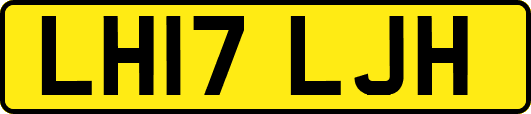 LH17 LJH